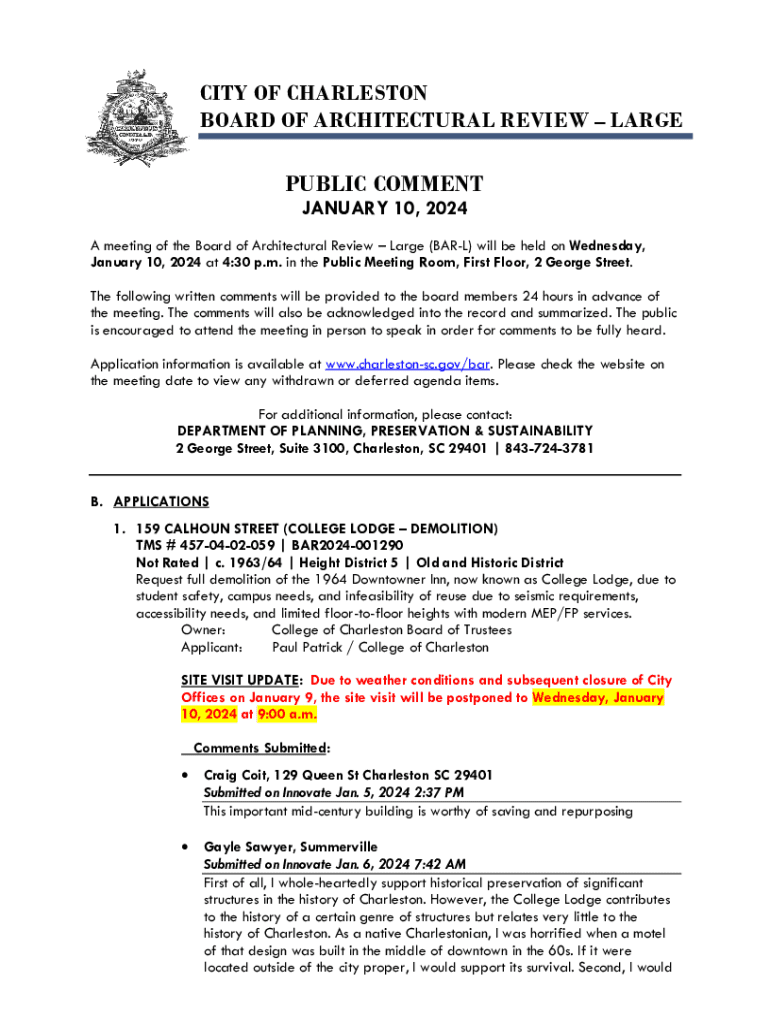 CITY OF CHARLESTON
BOARD OF ARCHITECTURAL REVIEW – LARGE

PUBLIC COMMENT
JANUARY 10, 2024

A meeting of the Board of Architectural Review – Large (BAR-L) will be held on Wednesday, January 10, 2024 at 4:30 p.m. in the Public Meeting Room, First Floor, 2 George Street.

The following written comments will be provided to the board members 24 hours in advance of the meeting. The comments will also be acknowledged into the record and summarized. The public is encouraged to attend the meeting in person to speak in order for comments to be fully heard.

Application information is available at www.charleston-sc.gov/bar. Please check the website on the meeting date to view any withdrawn or deferred agenda items.

For additional information, please contact:
DEPARTMENT OF PLANNING, PRESERVATION & SUSTAINABILITY
2 George Street, Suite 3100, Charleston, SC 29401 | 843-724-3781

B. APPLICATIONS
1. 159 CALHOUN STREET (COLLEGE LODGE – DEMOLITION)
TMS # 457-04-02-059 | BAR2024-001290
Not Rated | c. 1963/64 | Height District 5 | Old and Historic District
Request full demolition of the 1964 Downtowner Inn, now known as College Lodge, due to student safety, campus needs, and infeasibility of reuse due to seismic requirements, accessibility needs, and limited floor-to-floor heights with modern MEP/FP services.
Owner: College of Charleston Board of Trustees
Applicant: Paul Patrick / College of Charleston

SITE VISIT UPDATE: Due to weather conditions and subsequent closure of City Offices on January 9, the site visit will be postponed to Wednesday, January 10, 2024 at 9:00 a.m.

Comments Submitted:

• Craig Coit, 129 Queen St Charleston SC 29401
Submitted on Innovate Jan. 5, 2024 2:37 PM
This important mid-century building is worthy of saving and repurposing

• Gayle Sawyer, Summerville
Submitted on Innovate Jan. 6, 2024 7:42 AM
First of all, I whole-heartedly support historical preservation of significant structures in the history of Charleston. However, the College Lodge contributes to the history of a certain genre of structures but relates very little to the history of Charleston. As a native Charlestonian, I was horrified when a motel of that design was built in the middle of downtown in the 60s. If it were located outside of the city proper, I would support its survival. Second, I would